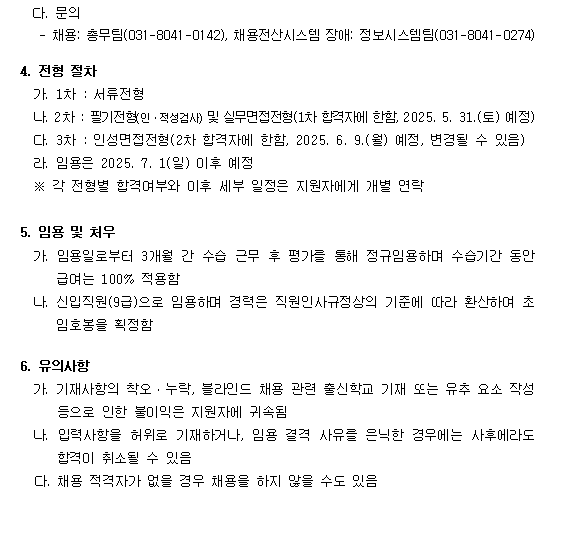 다. 문의
- 채용: 총무팀(031-8041-0142), 채용전산시스템 장애: 정보시스템팀(031-8041-0274)

4. 전형 절차
가. 1차 : 서류전형
나. 2차 : 필기전형(인·적성검사) 및 실무면접전형(1차 합격자에 한함, 2025. 5. 31.(토) 예정)
다. 3차 : 인성면접전형(2차 합격자에 한함, 2025. 6. 9.(월) 예정, 변경될 수 있음)
라. 임용은 2025. 7. 1(일) 이후 예정
※ 각 전형별 합격여부와 이후 세부 일정은 지원자에게 개별 연락

5. 임용 및 처우
가. 임용일로부터 3개월 간 수습 근무 후 평가를 통해 정규임용하며 수습기간 동안 급여는 100% 적용함
나. 신입직원(9급)으로 임용하며 경력은 직원인사규정상의 기준에 따라 환산하여 초임호봉을 획정함

6. 유의사항
가. 기재사항의 착오·누락, 블라인드 채용 관련 출신학교 기재 또는 유추 요소 작성 등으로 인한 불이익은 지원자에 귀속됨
나. 입력사항을 허위로 기재하거나, 임용 결격 사유를 은닉한 경우에는 사후에라도 합격이 취소될 수 있음
다. 채용 적격자가 없을 경우 채용을 하지 않을 수도 있음